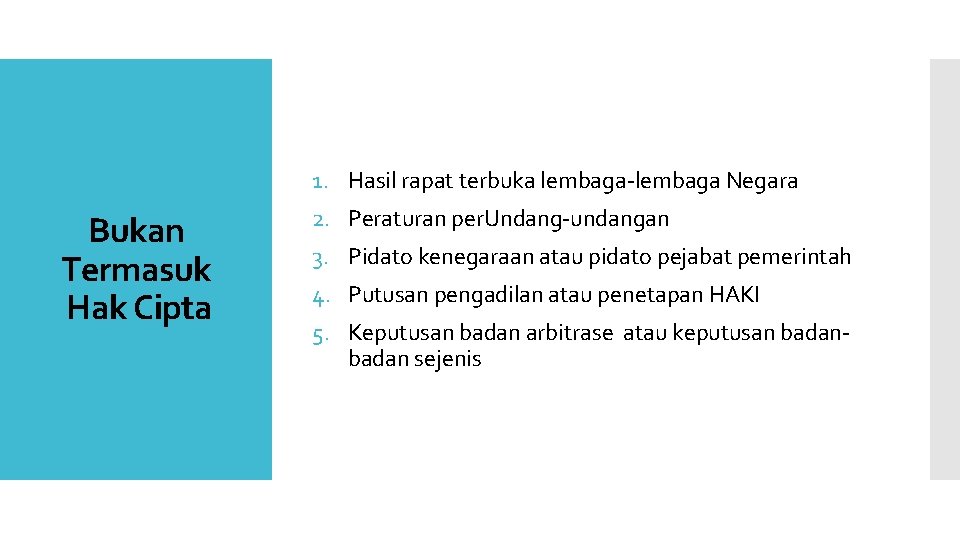 Bukan Termasuk Hak Cipta

1. Hasil rapat terbuka lembaga-lembaga Negara
2. Peraturan per.Undang-undangan
3. Pidato kenegaraan atau pidato pejabat pemerintah
4. Putusan pengadilan atau penetapan HAKI
5. Keputusan badan arbitrase atau keputusan badan-badan sejenis